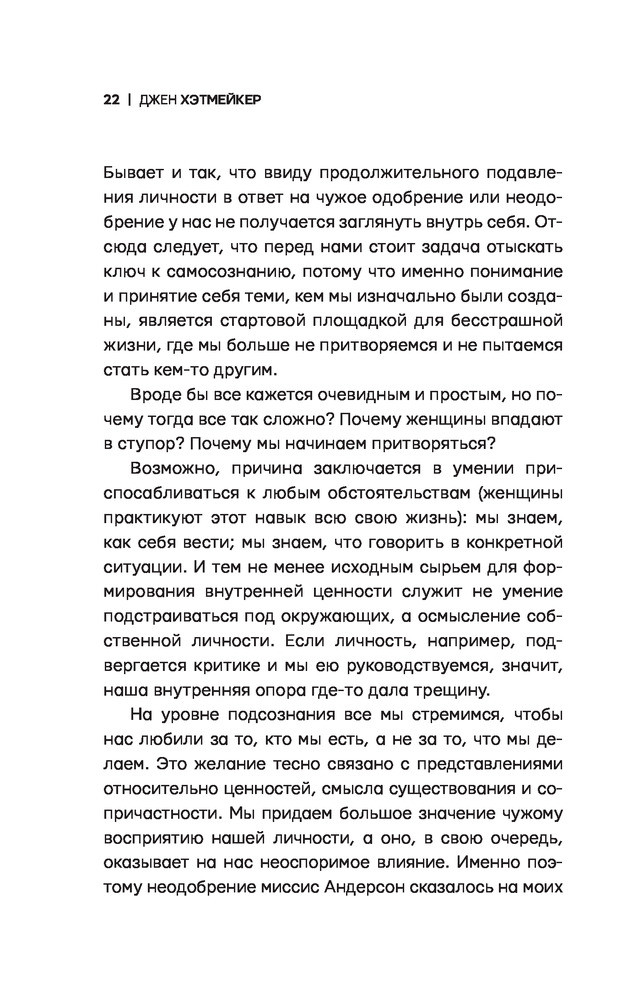 22 | ДЖЕН ХЭТМЕЙКЕР

Бывает и так, что ввиду продолжительного подавления личности в ответ на чужое одобрение или неодобрение у нас не получается заглянуть внутрь себя. Отсюда следует, что перед нами стоит задача отыскать ключ к самосознанию, потому что именно понимание и принятие себя теми, кем мы изначально были созданы, является стартовой площадкой для бесстрашной жизни, где мы больше не притворяемся и не пытаемся стать кем-то другим.

Вроде бы все кажется очевидным и простым, но почему тогда все так сложно? Почему женщины впадают в ступор? Почему мы начинаем притворяться?

Возможно, причина заключается в умении приспосабливаться к любым обстоятельствам (женщины практикуют этот навык всю свою жизнь): мы знаем, как себя вести; мы знаем, что говорить в конкретной ситуации. И тем не менее исходным сырьем для формирования внутренней ценности служит не умение подстраиваться под окружающих, а осмысление собственной личности. Если личность, например, подвергается критике и мы ею руководствуемся, значит, наша внутренняя опора где-то дала трещину.

На уровне подсознания все мы стремимся, чтобы нас любили за то, кто мы есть, а не за то, что мы делаем. Это желание тесно связано с представлениями относительно ценностей, смысла существования и сопричастности. Мы придаем большое значение чужому восприятию нашей личности, а оно, в свою очередь, оказывает на нас неоспоримое влияние. Именно поэтому неодобрение миссис Андерсон сказалось на моих